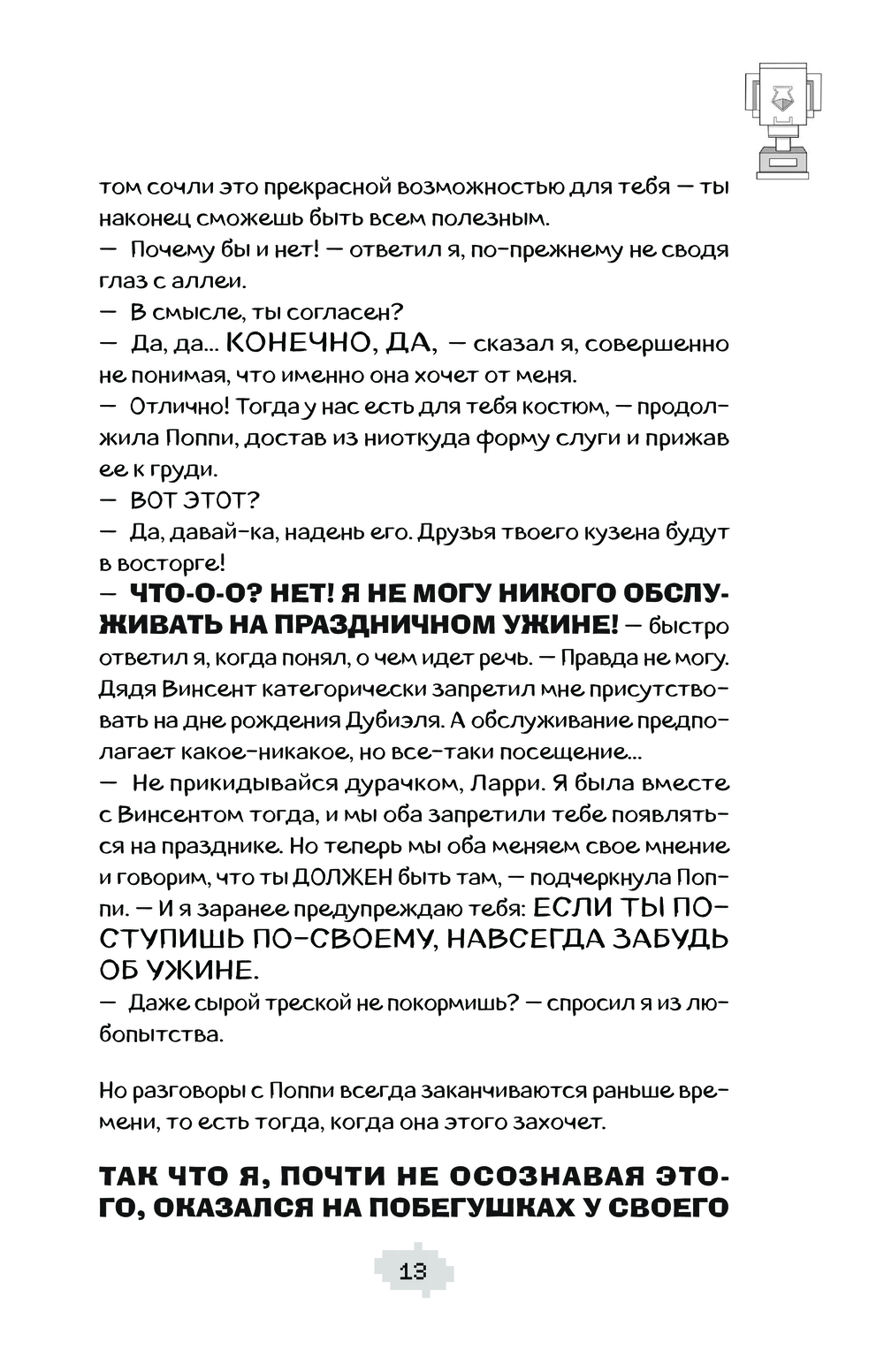 том сочли это прекрасной возможностью для тебя — ты наконец сможешь быть всем полезным.
— Почему бы и нет! — ответил я, по-прежнему не сводя глаз с аллеи.
— В смысле, ты согласен?
— Да, да... КОНЕЧНО, ДА, — сказал я, совершенно не понимая, что именно она хочет от меня.
— Отлично! Тогда у нас есть для тебя костюм, — продолжила Поппи, достав из ниоткуда форму слуги и прижав ее к груди.
— ВОТ ЭТОТ?
— Да, давай-ка, надень его. Друзья твоего кузена будут в восторге!
— ЧТО-О-О? НЕТ! Я НЕ МОГУ НИКОГО ОБСЛУЖИВАТЬ НА ПРАЗДНИЧНОМ УЖИНЕ! — быстро ответил я, когда понял, о чем идет речь. — Правда не могу. Дядя Винсент категорически запретил мне присутствовать на дне рождения Дубиэля. А обслуживание предполагает какое-никакое, но все-таки посещение...
— Не прикидывайся дурачком, Ларри. Я была вместе с Винсентом тогда, и мы оба запретили тебе появляться на празднике. Но теперь мы оба меняем свое мнение и говорим, что ты ДОЛЖЕН быть там, — подчеркнула Поппи. — И я заранее предупреждаю тебя: ЕСЛИ ТЫ ПОСТУПИШЬ ПО-СВОЕМУ, НАВСЕГДА ЗАБУДЬ ОБ УЖИНЕ.
— Даже сырой треской не покормишь? — спросил я из любопытства.

Но разговоры с Поппи всегда заканчиваются раньше времени, то есть тогда, когда она этого захочет.

ТАК ЧТО Я, ПОЧТИ НЕ ОСОЗНАВАЯ ЭТОГО, ОКАЗАЛСЯ НА ПОБЕГУШКАХ У СВОЕГО

13